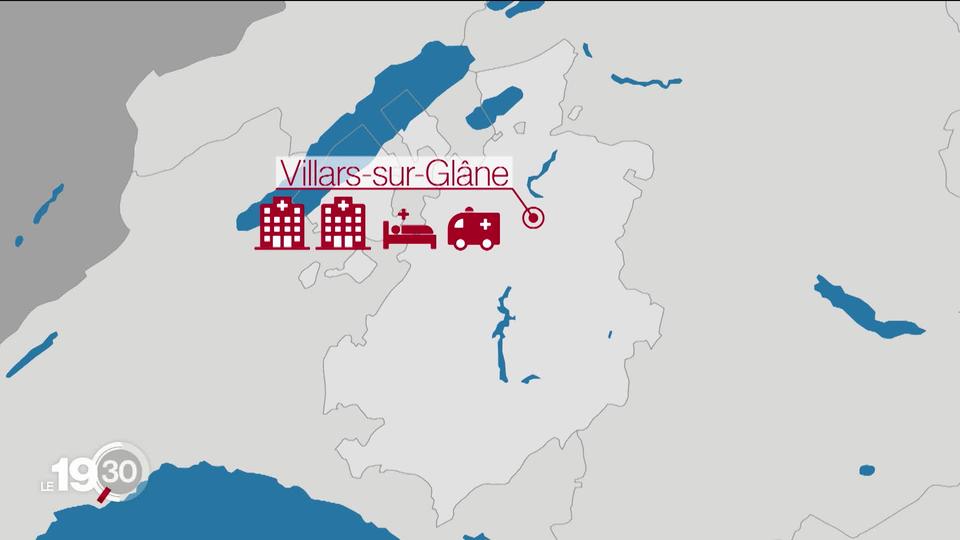 Villars-sur-Glâne

LE 19 30